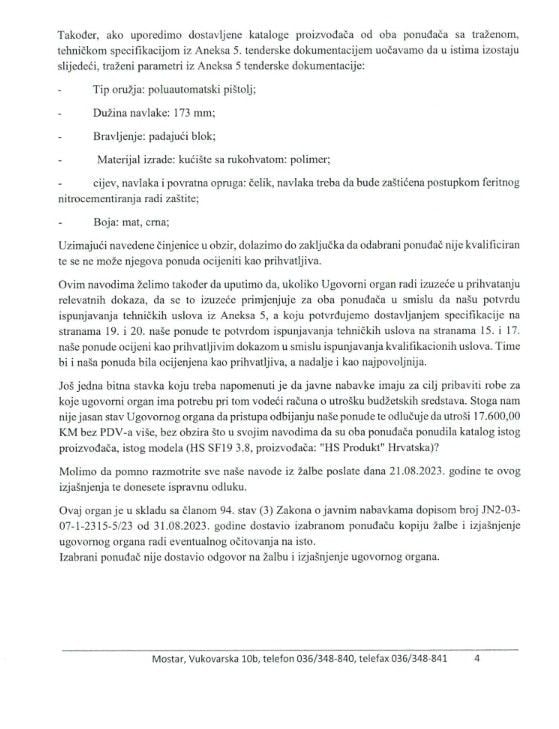 Također, ako uporedimo dostavljene kataloge proizvođača od oba ponuđača sa traženom, tehničkom specifikacijom iz Aneksa 5. tenderske dokumentacijem uočavamo da u istima izostaju slijedeći, traženi parametri iz Aneksa 5 tenderske dokumentacije:

- Tip oružja: poluautomatski pištolj;

- Dužina navlake: 173 mm;

- Bravljenje: padajući blok;

- Materijal izrade: kućište sa rukohvatom: polimer;

- cijev, navlaka i povratna opruga: čelik, navlaka treba da bude zaštićena postupkom feritnog nitrocementiranja radi zaštite;

- Boja: mat, crna;

Uzimajući navedene činjenice u obzir, dolazimo do zaključka da odabrani ponuđač nije kvalificiran te se ne može njegova ponuda ocijeniti kao prihvatljiva.

Ovim navodima želimo također da uputimo da, ukoliko Ugovorni organ radi izuzeće u prihvatanju relevatnih dokaza, da se to izuzeće primjenjuje za oba ponuđača u smislu da našu potvrdu ispunjavanja tehničkih uslova iz Aneksa 5, a koju potvrđujemo dostavljanjem specifikacije na stranama 19. i 20. naše ponude te potvrdom ispunjavanja tehničkih uslova na stranama 15. i 17. naše ponude ocijeni kao prihvatljivim dokazom u smislu ispunjavanja kvalifikacionih uslova. Time bi i naša ponuda bila ocijenjena kao prihvatljiva, a nadalje i kao najpovoljnija.

Još jedna bitna stavka koju treba napomenuti je da javne nabavke imaju za cilj pribaviti robe za koje ugovorni organ ima potrebu pri tom vodeći računa o utrošku budžetskih sredstava. Stoga nam nije jasan stav Ugovornog organa da pristupa odbijanju naše ponude te odlučuje da utroši 17.600,00 KM bez PDV-a više, bez obzira što u svojim navodima da su oba ponuđača ponudila katalog istog proizvođača, istog modela (HS SF19 3.8, proizvođača: "HS Produkt" Hrvatska)?

Molimo da pomno razmotrite sve naše navode iz žalbe poslate dana 21.08.2023. godine te ovog izjašnjenja te donesete ispravnu odluku.

Ovaj organ je u skladu sa članom 94. stav (3) Zakona o javnim nabavkama dopisom broj JN2-03-07-1-2315-5/23 od 31.08.2023. godine dostavio izabranom ponuđaču kopiju žalbe i izjašnjenje ugovornog organa radi eventualnog očitovanja na isto.
Izabrani ponuđač nije dostavio odgovor na žalbu i izjašnjenje ugovornog organa.

Mostar, Vukovarska 10b, telefon 036/348-840, telefax 036/348-841 4